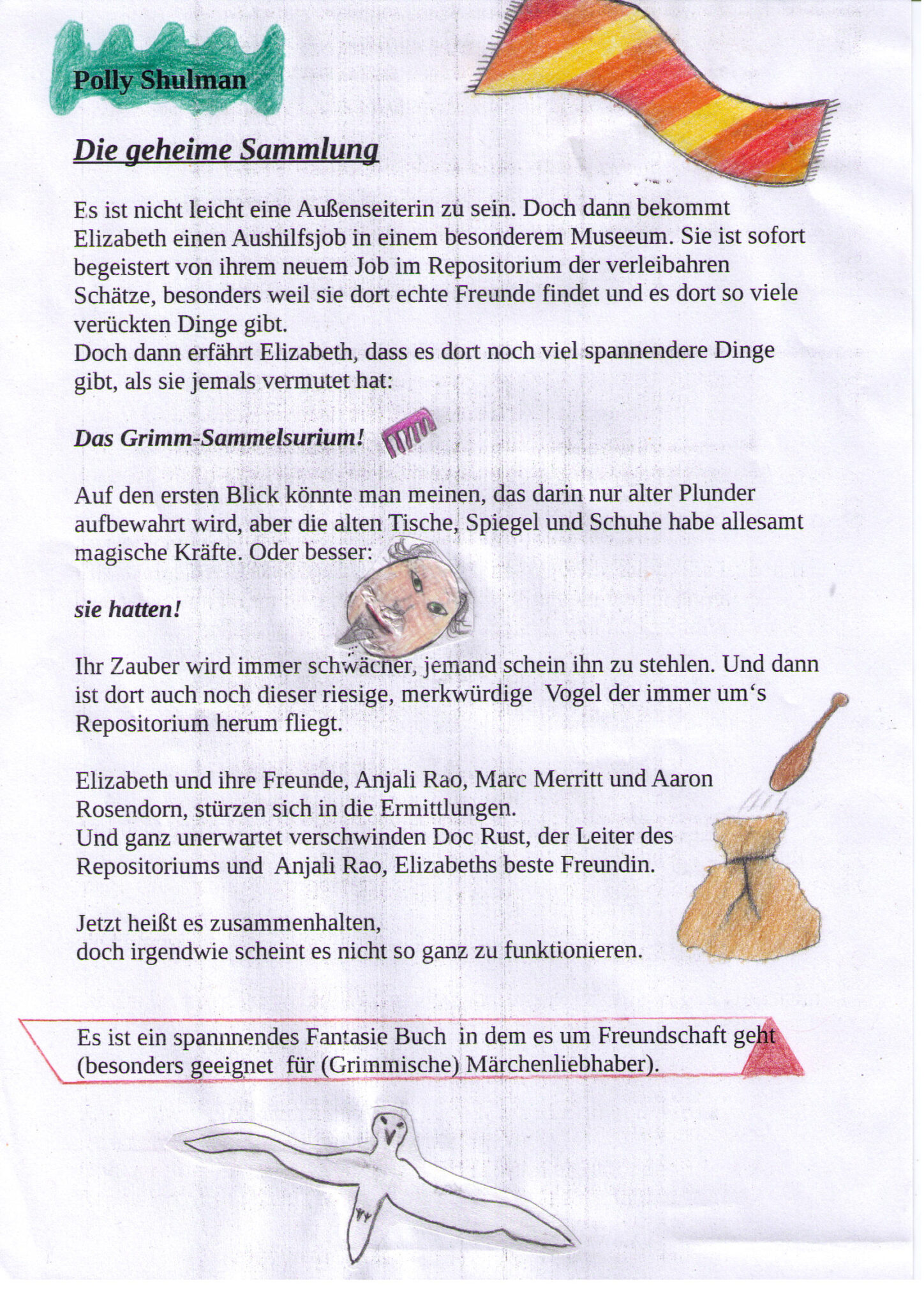 Polly Shulman

Die geheime Sammlung

Es ist nicht leicht eine Außenseiterin zu sein. Doch dann bekommt Elizabeth einen Aushilfsjob in einem besonderem Museeum. Sie ist sofort begeistert von ihrem neuem Job im Repositorium der verleibahren Schätze, besonders weil sie dort echte Freunde findet und es dort so viele verückten Dinge gibt.
Doch dann erfährt Elizabeth, dass es dort noch viel spannendere Dinge gibt, als sie jemals vermutet hat:

Das Grimm-Sammelsurium!

Auf den ersten Blick könnte man meinen, das darin nur alter Plunder aufbewahrt wird, aber die alten Tische, Spiegel und Schuhe habe allesamt magische Kräfte. Oder besser:

sie hatten!

Ihr Zauber wird immer schwächer, jemand schein ihn zu stehlen. Und dann ist dort auch noch dieser riesige, merkwürdige Vogel der immer um's Repositorium herum fliegt.

Elizabeth und ihre Freunde, Anjali Rao, Marc Merritt und Aaron Rosendorn, stürzen sich in die Ermittlungen.
Und ganz unerwartet verschwinden Doc Rust, der Leiter des Repositoriums und Anjali Rao, Elizabeths beste Freundin.

Jetzt heißt es zusammenhalten,
doch irgendwie scheint es nicht so ganz zu funktionieren.

Es ist ein spannnendes Fantasie Buch in dem es um Freundschaft geht (besonders geeignet für (Grimmische) Märchenliebhaber).